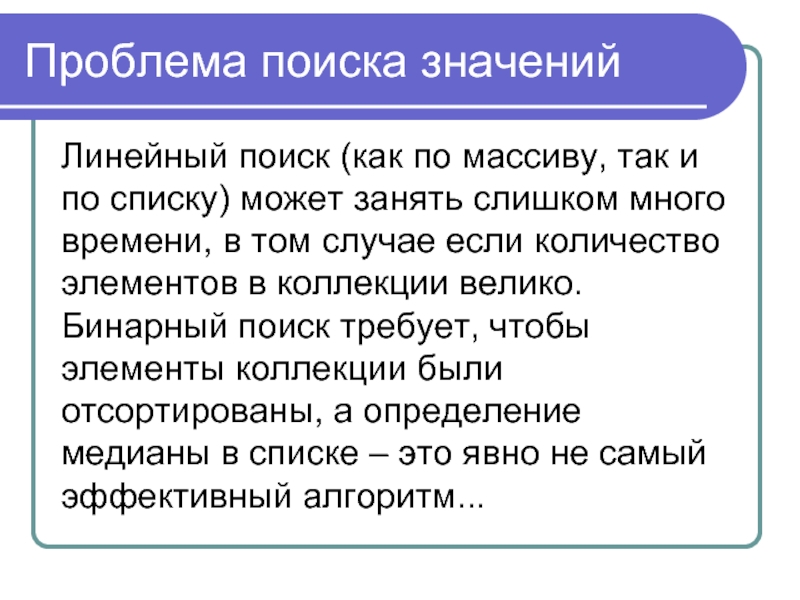 Проблема поиска значений

Линейный поиск (как по массиву, так и по списку) может занять слишком много времени, в том случае если количество элементов в коллекции велико. Бинарный поиск требует, чтобы элементы коллекции были отсортированы, а определение медианы в списке – это явно не самый эффективный алгоритм...